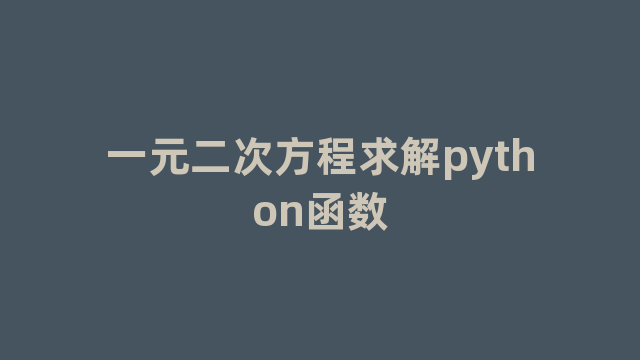 一元二次方程求解python函数